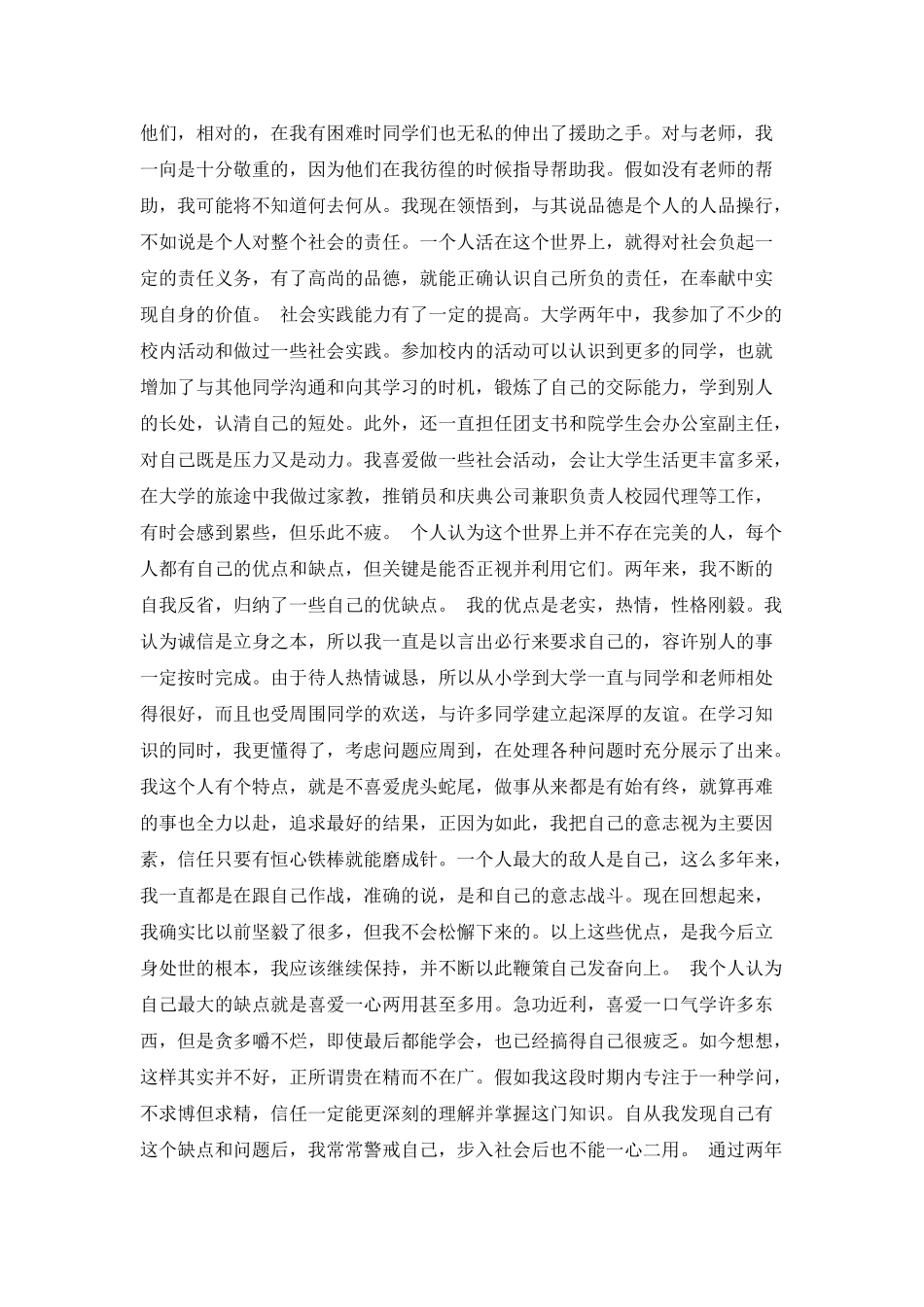 他们，相对的，在我有困难时同学们也无私的伸出了援助之手。对与老师，我一向是十分敬重的，因为他们在我彷徨的时候指导帮助我。假如没有老师的帮助，我可能将不知道何去何从。我现在领悟到，与其说品德是个人的人品操行，不如说是个人对整个社会的责任。一个人活在这个世界上，就得对社会负起一定的责任义务，有了高尚的品德，就能正确认识自己所负的责任，在奉献中实现自身的价值。 社会实践能力有了一定的提高。大学两年中，我参加了不少的校内活动和做过一些社会实践。参加校内的活动可以认识到更多的同学，也就增加了与其他同学沟通和向其学习的时机，锻炼了自己的交际能力，学到别人的长处，认清自己的短处。此外，还一直担任团支书和院学生会办公室副主任，对自己既是压力又是动力。我喜爱做一些社会活动，会让大学生活更丰富多采，在大学的旅途中我做过家教，推销员和庆典公司兼职负责人校园代理等工作，有时会感到累些，但乐此不疲。 个人认为这个世界上并不存在完美的人，每个人都有自己的优点和缺点，但关键是能否正视并利用它们。两年来，我不断的自我反省，归纳了一些自己的优缺点。 我的优点是老实，热情，性格刚毅。我认为诚信是立身之本，所以我一直是以言出必行来要求自己的，容许别人的事一定按时完成。由于待人热情诚恳，所以从小学到大学一直与同学和老师相处得很好，而且也受周围同学的欢送，与许多同学建立起深厚的友谊。在学习知识的同时，我更懂得了，考虑问题应周到，在处理各种问题时充分展示了出来。我这个人有个特点，就是不喜爱虎头蛇尾，做事从来都是有始有终，就算再难的事也全力以赴，追求最好的结果，正因为如此，我把自己的意志视为主要因素，信任只要有恒心铁棒就能磨成针。一个人最大的敌人是自己，这么多年来，我一直都是在跟自己作战，准确的说，是和自己的意志战斗。现在回想起来，我确实比以前坚毅了很多，但我不会松懈下来的。以上这些优点，是我今后立身处世的根本，我应该继续保持，并不断以此鞭策自己发奋向上。 我个人认为自己最大的缺点就是喜爱一心两用甚至多用。急功近利，喜爱一口气学许多东西，但是贪多嚼不烂，即使最后都能学会，也已经搞得自己很疲乏。如今想想，这样其实并不好，正所谓贵在精而不在广。假如我这段时期内专注于一种学问，不求博但求精，信任一定能更深刻的理解并掌握这门知识。自从我发现自己有这个缺点和问题后，我常常警戒自己，步入社会后也不能一心二用。 通过两年